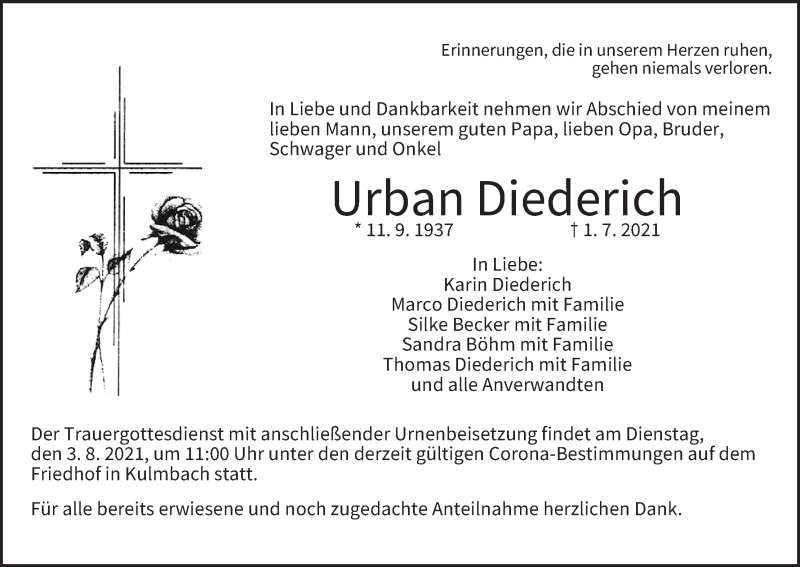 Erinnerungen, die in unserem Herzen ruhen, gehen niemals verloren.

In Liebe und Dankbarkeit nehmen wir Abschied von meinem lieben Mann, unserem guten Papa, lieben Opa, Bruder, Schwager und Onkel

Urban Diederich

* 11. 9. 1937 † 1. 7. 2021

In Liebe:
Karin Diederich
Marco Diederich mit Familie
Silke Becker mit Familie
Sandra Böhm mit Familie
Thomas Diederich mit Familie
und alle Anverwandten

Der Trauergottesdienst mit anschließender Urnenbeisetzung findet am Dienstag, den 3. 8. 2021, um 11:00 Uhr unter den derzeit gültigen Corona-Bestimmungen auf dem Friedhof in Kulmbach statt.

Für alle bereits erwiesene und noch zugedachte Anteilnahme herzlichen Dank.